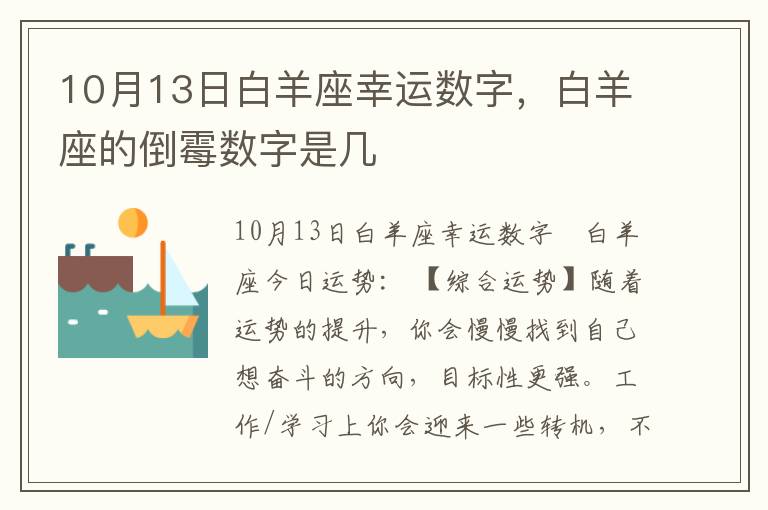 10月13日白羊座幸运数字，白羊座的倒霉数字是几

10月13日白羊座幸运数字 白羊座今日运势：【综合运势】随着运势的提升，你会慢慢找到自己想奋斗的方向，目标性更强。工作/学习上你会迎来一些转机，不